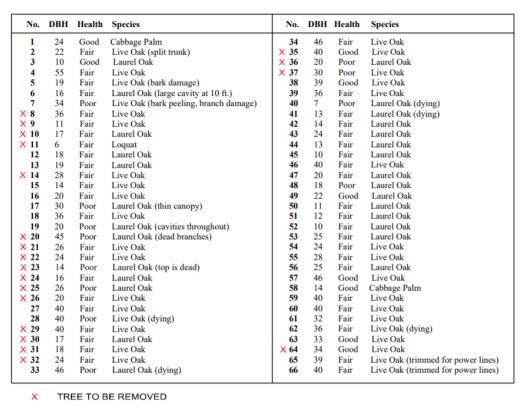 | No. | DBH | Health | Species |
|---|---|---|---|
| 1 | 24 | Good | Cabbage Palm |
| 2 | 22 | Fair | Live Oak (split trunk) |
| 3 | 10 | Good | Laurel Oak |
| 4 | 55 | Fair | Live Oak |
| 5 | 19 | Fair | Live Oak (bark damage) |
| 6 | 16 | Fair | Laurel Oak (large cavity at 10 ft.) |
| 7 | 34 | Poor | Live Oak (bark peeling, branch damage) |
| X 8 | 36 | Fair | Live Oak |
| X 9 | 11 | Fair | Live Oak |
| X 10 | 17 | Fair | Laurel Oak |
| X 11 | 6 | Fair | Loquat |
| 12 | 18 | Fair | Laurel Oak |
| 13 | 19 | Fair | Laurel Oak |
| X 14 | 28 | Fair | Live Oak |
| 15 | 14 | Fair | Live Oak |
| 16 | 20 | Fair | Live Oak |
| 17 | 30 | Poor | Laurel Oak (thin canopy) |
| 18 | 36 | Fair | Live Oak |
| 19 | 20 | Poor | Laurel Oak (cavities throughout) |
| X 20 | 45 | Poor | Laurel Oak (dead branches) |
| X 21 | 26 | Fair | Live Oak |
| X 22 | 24 | Fair | Live Oak |
| X 23 | 14 | Poor | Laurel Oak (top is dead) |
| X 24 | 16 | Fair | Laurel Oak |
| X 25 | 26 | Poor | Laurel Oak |
| X 26 | 20 | Fair | Live Oak |
| 27 | 40 | Fair | Live Oak |
| 28 | 40 | Poor | Live Oak (dying) |
| X 29 | 40 | Fair | Live Oak |
| X 30 | 17 | Fair | Laurel Oak |
| X 31 | 18 | Fair | Live Oak |
| X 32 | 24 | Fair | Live Oak |
| 33 | 46 | Poor | Laurel Oak (dying) |

| No. | DBH | Health | Species |
|---|---|---|---|
| 34 | 46 | Fair | Live Oak |
| X 35 | 40 | Good | Live Oak |
| X 36 | 20 | Poor | Laurel Oak |
| X 37 | 30 | Poor | Live Oak |
| 38 | 39 | Good | Live Oak |
| 39 | 36 | Fair | Live Oak |
| 40 | 7 | Poor | Laurel Oak (dying) |
| 41 | 13 | Fair | Laurel Oak (dying) |
| 42 | 14 | Fair | Laurel Oak |
| 43 | 24 | Fair | Laurel Oak |
| 44 | 13 | Fair | Laurel Oak |
| 45 | 10 | Fair | Laurel Oak |
| 46 | 40 | Fair | Live Oak |
| 47 | 20 | Fair | Laurel Oak |
| 48 | 18 | Poor | Laurel Oak |
| 49 | 22 | Good | Laurel Oak |
| 50 | 11 | Fair | Laurel Oak |
| 51 | 12 | Fair | Laurel Oak |
| 52 | 10 | Fair | Laurel Oak |
| 53 | 25 | Fair | Laurel Oak |
| 54 | 24 | Fair | Live Oak |
| 55 | 28 | Fair | Live Oak |
| 56 | 25 | Fair | Laurel Oak |
| 57 | 46 | Good | Live Oak |
| 58 | 14 | Good | Cabbage Palm |
| 59 | 40 | Fair | Live Oak |
| 60 | 40 | Fair | Live Oak |
| 61 | 32 | Fair | Live Oak |
| 62 | 36 | Fair | Live Oak (dying) |
| 63 | 33 | Good | Live Oak |
| X 64 | 34 | Good | Live Oak |
| 65 | 39 | Fair | Live Oak (trimmed for power lines) |
| 66 | 40 | Fair | Live Oak (trimmed for power lines) |

X TREE TO BE REMOVED